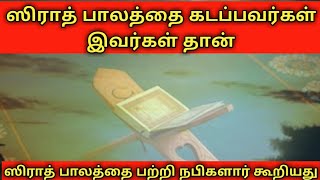 ஸிராத் பாலத்தை கடப்பவர்கள் இவர்கள் தான்

ஸிராத் பாலத்தை பற்றி நபிகளார் கூறியது